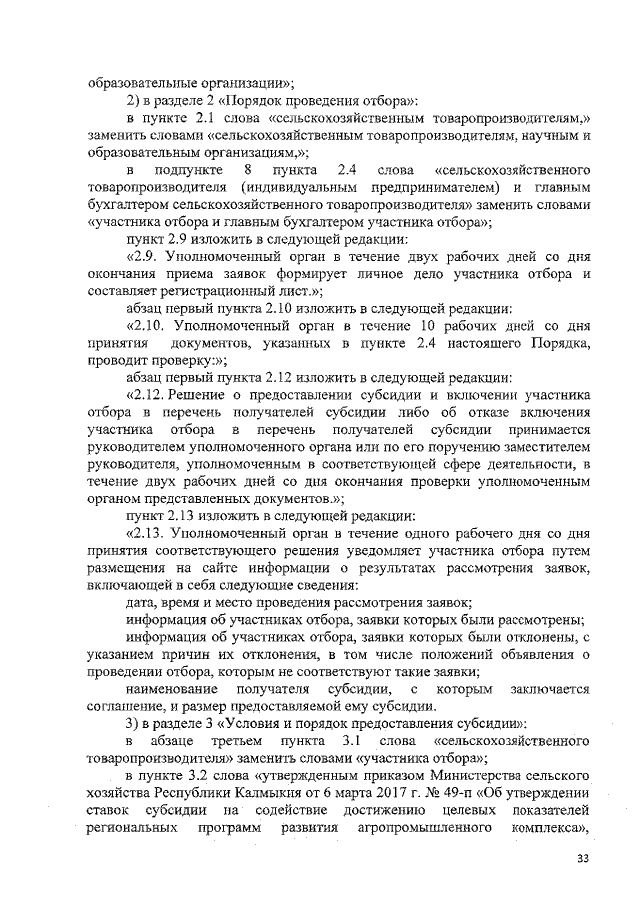 образовательные организации»;

2) в разделе 2 «Порядок проведения отбора»:

в пункте 2.1 слова «сельскохозяйственным товаропроизводителям,» заменить словами «сельскохозяйственным товаропроизводителям, научным и образовательным организациям,»;

в подпункте 8 пункта 2.4 слова «сельскохозяйственного товаропроизводителя (индивидуальным предпринимателем) и главным бухгалтером сельскохозяйственного товаропроизводителя» заменить словами «участника отбора и главным бухгалтером участника отбора»;

пункт 2.9 изложить в следующей редакции:

«2.9. Уполномоченный орган в течение двух рабочих дней со дня окончания приема заявок формирует личное дело участника отбора и составляет регистрационный лист.»;

абзац первый пункта 2.10 изложить в следующей редакции:

«2.10. Уполномоченный орган в течение 10 рабочих дней со дня принятия документов, указанных в пункте 2.4 настоящего Порядка, проводит проверку:»;

абзац первый пункта 2.12 изложить в следующей редакции:

«2.12. Решение о предоставлении субсидии и включении участника отбора в перечень получателей субсидии либо об отказе включения участника отбора в перечень получателей субсидии принимается руководителем уполномоченного органа или по его поручению заместителем руководителя, уполномоченным в соответствующей сфере деятельности, в течение двух рабочих дней со дня окончания проверки уполномоченным органом представленных документов.»;

пункт 2.13 изложить в следующей редакции:

«2.13. Уполномоченный орган в течение одного рабочего дня со дня принятия соответствующего решения уведомляет участника отбора путем размещения на сайте информации о результатах рассмотрения заявок, включающей в себя следующие сведения:

дата, время и место проведения рассмотрения заявок;

информация об участниках отбора, заявки которых были рассмотрены;

информация об участниках отбора, заявки которых были отклонены, с указанием причин их отклонения, в том числе положений объявления о проведении отбора, которым не соответствуют такие заявки;

наименование получателя субсидии, с которым заключается соглашение, и размер предоставляемой ему субсидии.

3) в разделе 3 «Условия и порядок предоставления субсидии»:

в абзаце третьем пункта 3.1 слова «сельскохозяйственного товаропроизводителя» заменить словами «участника отбора»;

в пункте 3.2 слова «утвержденным приказом Министерства сельского хозяйства Республики Калмыкия от 6 марта 2017 г. № 49-п «Об утверждении ставок субсидии на содействие достижению целевых показателей региональных программ развития агропромышленного комплекса»,

33